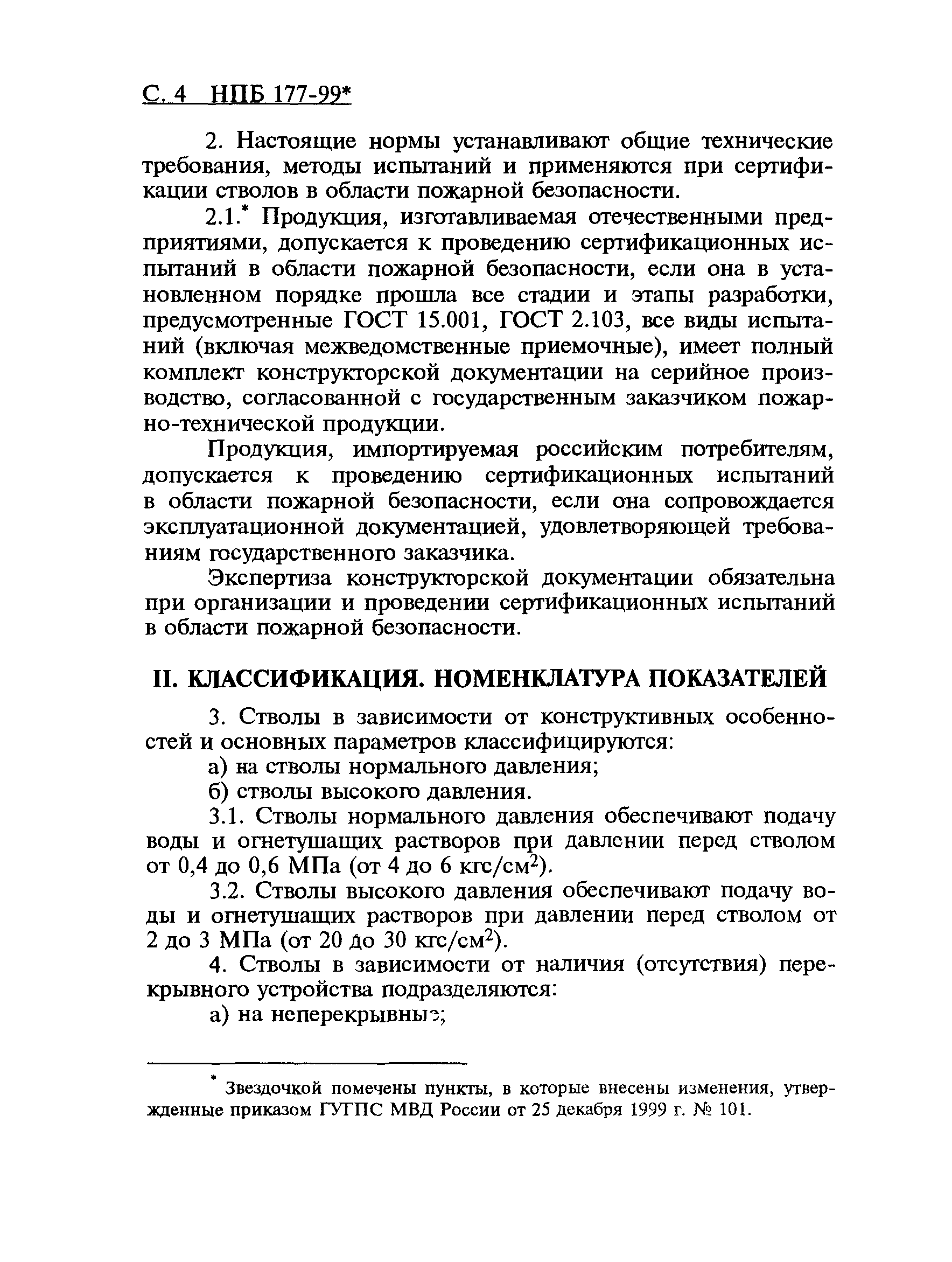 С. 4 НПБ 177-99*

2. Настоящие нормы устанавливают общие технические требования, методы испытаний и применяются при сертификации стволов в области пожарной безопасности.

2.1.* Продукция, изготавливаемая отечественными предприятиями, допускается к проведению сертификационных испытаний в области пожарной безопасности, если она в установленном порядке прошла все стадии и этапы разработки, предусмотренные ГОСТ 15.001, ГОСТ 2.103, все виды испытаний (включая межведомственные приемочные), имеет полный комплект конструкторской документации на серийное производство, согласованной с государственным заказчиком пожарно-технической продукции.

Продукция, импортируемая российским потребителям, допускается к проведению сертификационных испытаний в области пожарной безопасности, если она сопровождается эксплуатационной документацией, удовлетворяющей требованиям государственного заказчика.

Экспертиза конструкторской документации обязательна при организации и проведении сертификационных испытаний в области пожарной безопасности.

II. КЛАССИФИКАЦИЯ. НОМЕНКЛАТУРА ПОКАЗАТЕЛЕЙ

3. Стволы в зависимости от конструктивных особенностей и основных параметров классифицируются:

а) на стволы нормального давления;

б) стволы высокого давления.

3.1. Стволы нормального давления обеспечивают подачу воды и огнетушащих растворов при давлении перед стволом от 0,4 до 0,6 МПа (от 4 до 6 кгс/см$^2$).

3.2. Стволы высокого давления обеспечивают подачу воды и огнетушащих растворов при давлении перед стволом от 2 до 3 МПа (от 20 до 30 кгс/см$^2$).

4. Стволы в зависимости от наличия (отсутствия) перекрывного устройства подразделяются:

а) на неперекрывные;

* Звездочкой помечены пункты, в которые внесены изменения, утвержденные приказом ГУГПС МВД России от 25 декабря 1999 г. № 101.